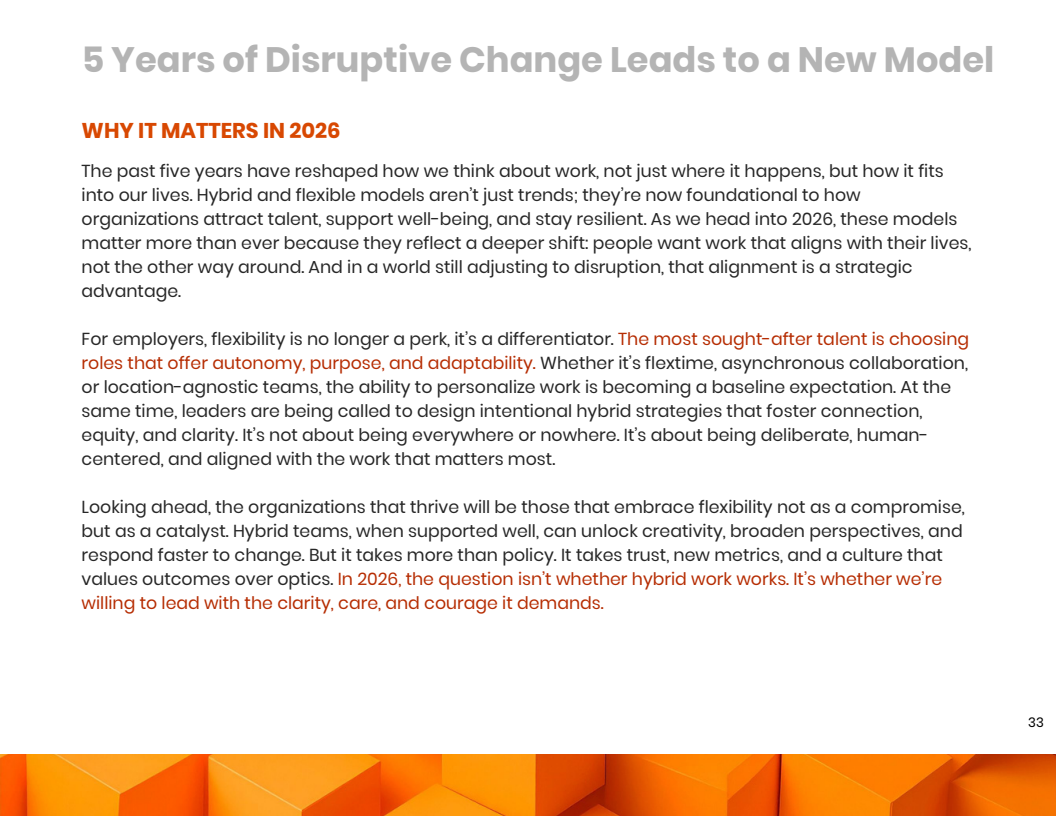 5 Years of Disruptive Change Leads to a New Model

WHY IT MATTERS IN 2026

The past five years have reshaped how we think about work, not just where it happens, but how it fits into our lives. Hybrid and flexible models aren't just trends; they're now foundational to how organizations attract talent, support well-being, and stay resilient. As we head into 2026, these models matter more than ever because they reflect a deeper shift: people want work that aligns with their lives, not the other way around. And in a world still adjusting to disruption, that alignment is a strategic advantage.

For employers, flexibility is no longer a perk, it's a differentiator. The most sought-after talent is choosing roles that offer autonomy, purpose, and adaptability. Whether it's flextime, asynchronous collaboration, or location-agnostic teams, the ability to personalize work is becoming a baseline expectation. At the same time, leaders are being called to design intentional hybrid strategies that foster connection, equity, and clarity. It's not about being everywhere or nowhere. It's about being deliberate, human-centered, and aligned with the work that matters most.

Looking ahead, the organizations that thrive will be those that embrace flexibility not as a compromise, but as a catalyst. Hybrid teams, when supported well, can unlock creativity, broaden perspectives, and respond faster to change. But it takes more than policy. It takes trust, new metrics, and a culture that values outcomes over optics. In 2026, the question isn't whether hybrid work works. It's whether we're willing to lead with the clarity, care, and courage it demands.

33